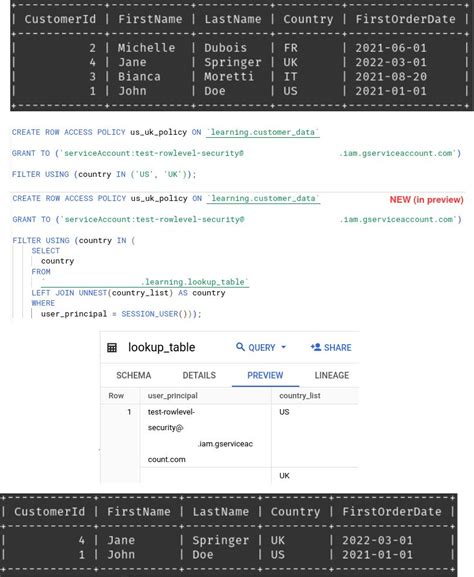 | CustomerId | FirstName | LastName | Country | FirstOrderDate |
|---|---|---|---|---|
| 2 | Michelle | Dubois | FR | 2021-06-01 |
| 4 | Jane | Springer | UK | 2022-03-01 |
| 3 | Bianca | Moretti | IT | 2021-08-20 |
| 1 | John | Doe | US | 2021-01-01 |

CREATE ROW ACCESS POLICY us_uk_policy ON `learning.customer_data`

GRANT TO ('serviceAccount:test-rowlevel-security@ .iam.gserviceaccount.com')

FILTER USING (country IN ('US', 'UK'));

CREATE ROW ACCESS POLICY us_uk_policy ON `learning.customer_data`

NEW (in preview)

GRANT TO ('serviceAccount:test-rowlevel-security@ .iam.gserviceaccount.com')

FILTER USING (country IN (
SELECT
country
FROM
` .learning.lookup_table`
LEFT JOIN UNNEST(country_list) AS country
WHERE
user_principal = SESSION_USER()));

lookup_table QUERY SHARE

SCHEMA DETAILS PREVIEW LINEAGE

| Row | user_principal | country_list |
|---|---|---|
| 1 | test-rowlevel-security@ .iam.gserviceaccount.com | US |
| | | UK |

| CustomerId | FirstName | LastName | Country | FirstOrderDate |
|---|---|---|---|---|
| 4 | Jane | Springer | UK | 2022-03-01 |
| 1 | John | Doe | US | 2021-01-01 |